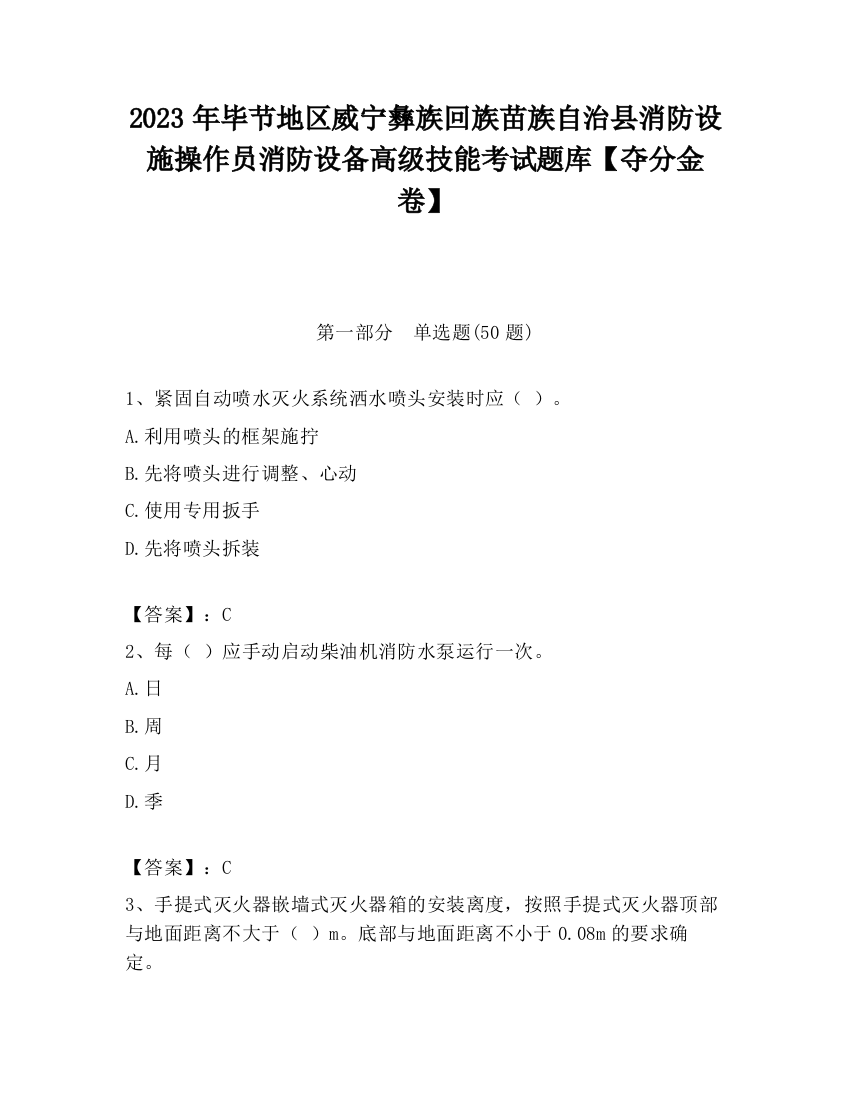 2023 年毕节地区威宁彝族回族苗族自治县消防设施操作员消防设备高级技能考试题库【夺分金卷】

第一部分　单选题(50 题)

1、紧固自动喷水灭火系统洒水喷头安装时应（ ）。

A.利用喷头的框架施拧

B.先将喷头进行调整、心动

C.使用专用扳手

D.先将喷头拆装

【答案】：C

2、每（ ）应手动启动柴油机消防水泵运行一次。

A.日

B.周

C.月

D.季

【答案】：C

3、手提式灭火器嵌墙式灭火器箱的安装离度，按照手提式灭火器顶部与地面距离不大于（ ）m。底部与地面距离不小于 0.08m 的要求确定。